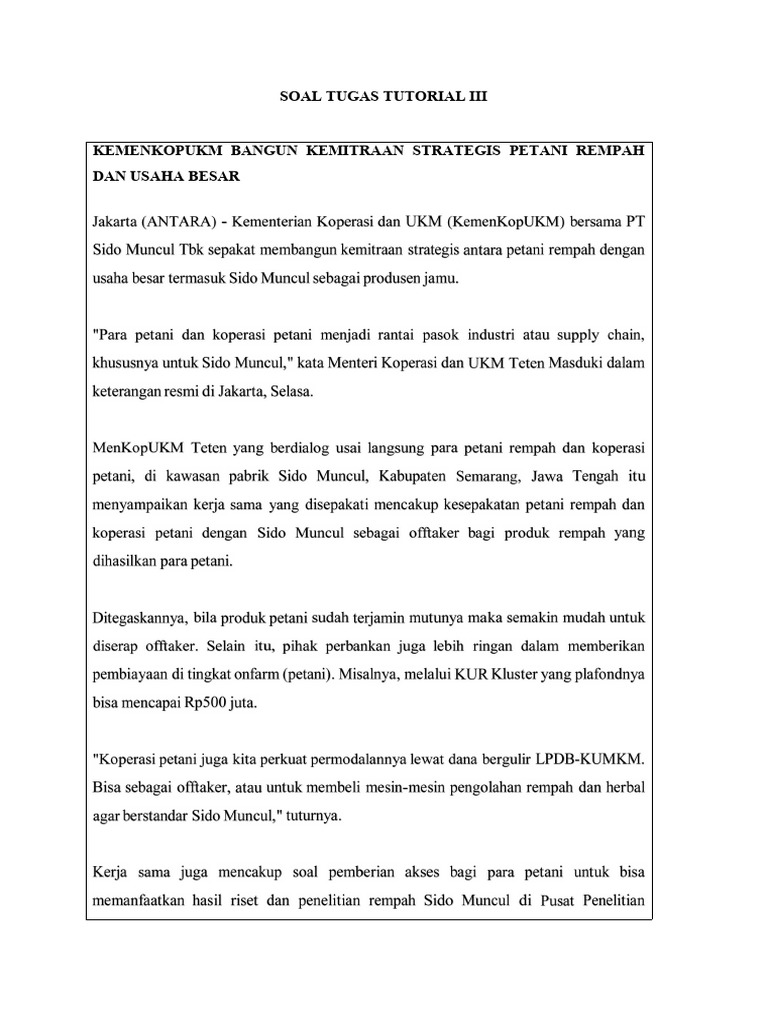 SOAL TUGAS TUTORIAL III

KEMENKOPUKM BANGUN KEMITRAAN STRATEGIS PETANI REMPAH DAN USAHA BESAR

Jakarta (ANTARA) - Kementerian Koperasi dan UKM (KemenKopUKM) bersama PT Sido Muncul Tbk sepakat membangun kemitraan strategis antara petani rempah dengan usaha besar termasuk Sido Muncul sebagai produsen jamu.

"Para petani dan koperasi petani menjadi rantai pasok industri atau supply chain, khususnya untuk Sido Muncul," kata Menteri Koperasi dan UKM Teten Masduki dalam keterangan resmi di Jakarta, Selasa.

MenKopUKM Teten yang berdialog usai langsung para petani rempah dan koperasi petani, di kawasan pabrik Sido Muncul, Kabupaten Semarang, Jawa Tengah itu menyampaikan kerja sama yang disepakati mencakup kesepakatan petani rempah dan koperasi petani dengan Sido Muncul sebagai offtaker bagi produk rempah yang dihasilkan para petani.

Ditegaskannya, bila produk petani sudah terjamin mutunya maka semakin mudah untuk diserap offtaker. Selain itu, pihak perbankan juga lebih ringan dalam memberikan pembiayaan di tingkat onfarm (petani). Misalnya, melalui KUR Kluster yang plafondnya bisa mencapai Rp500 juta.

"Koperasi petani juga kita perkuat permodalannya lewat dana bergulir LPDB-KUMKM. Bisa sebagai offtaker, atau untuk membeli mesin-mesin pengolahan rempah dan herbal agar berstandar Sido Muncul," tuturnya.

Kerja sama juga mencakup soal pemberian akses bagi para petani untuk bisa memanfaatkan hasil riset dan penelitian rempah Sido Muncul di Pusat Penelitian